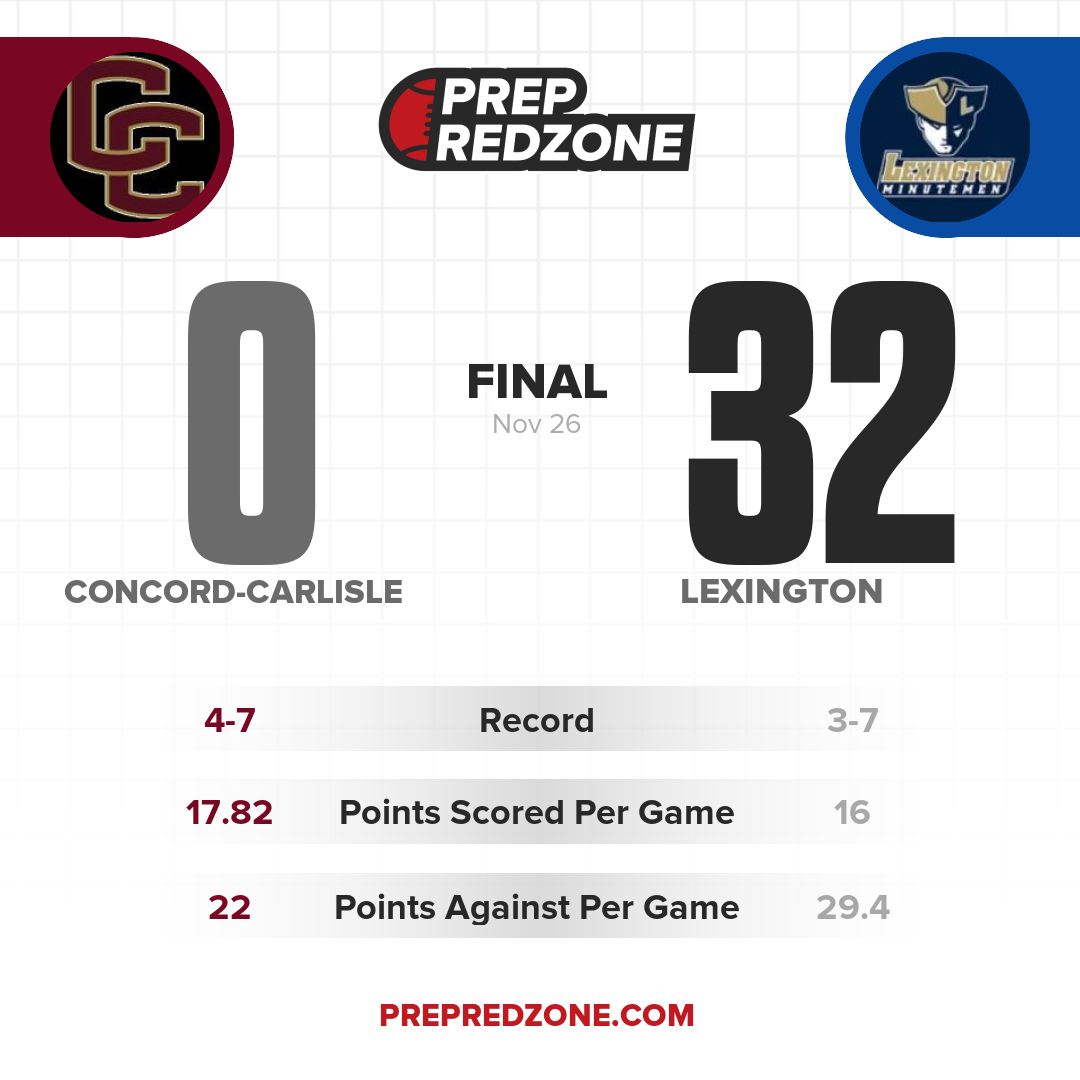 CC

PREP
REDZONE

LEXINGTON
MINUTEMEN

0

FINAL
Nov 26

32

CONCORD-CARLISLE

LEXINGTON

4-7 Record 3-7

17.82 Points Scored Per Game 16

22 Points Against Per Game 29.4

PREPREDZONE.COM